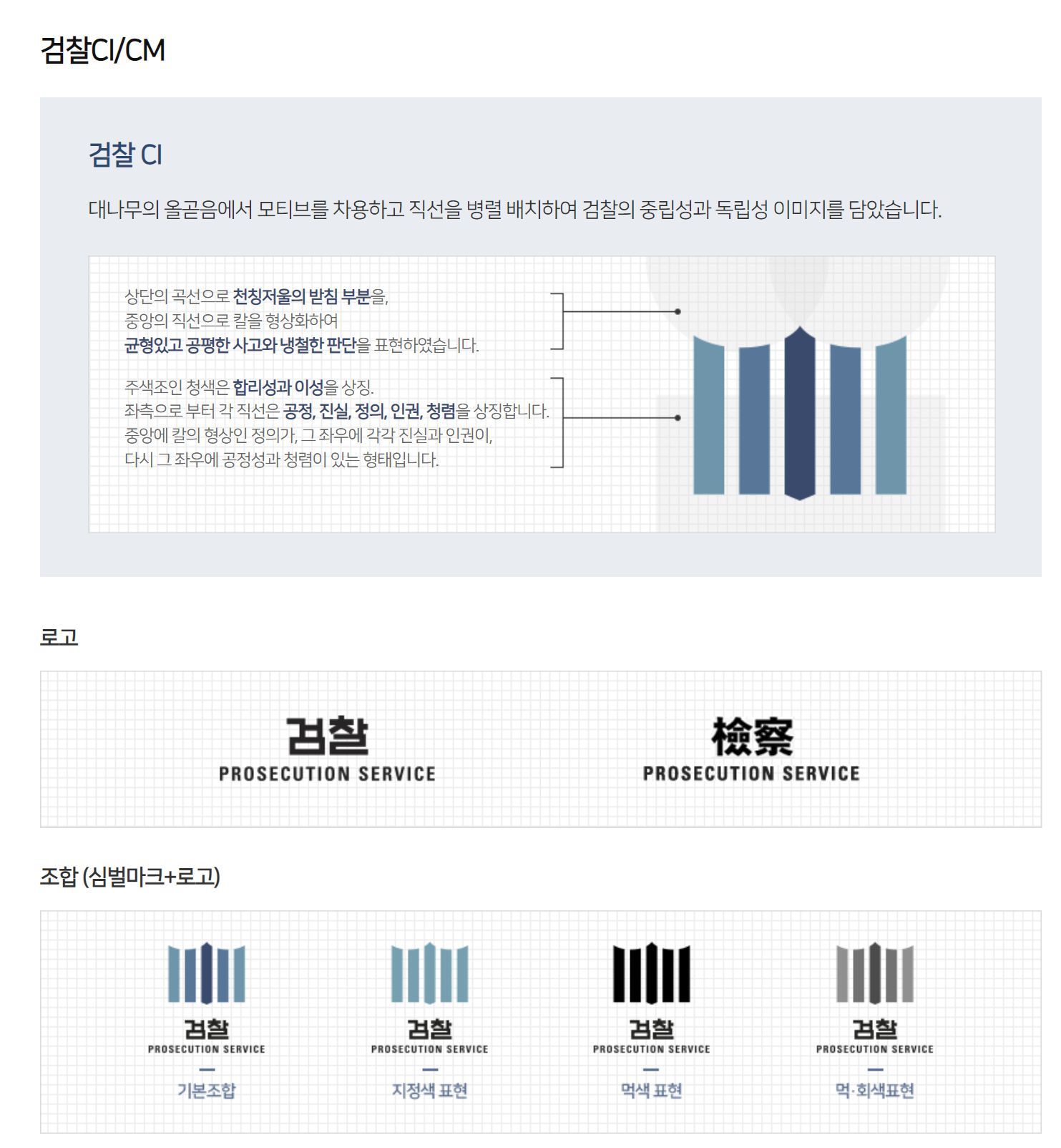 검찰CI/CM

검찰 CI

대나무의 올곧음에서 모티브를 차용하고 직선을 병렬 배치하여 검찰의 중립성과 독립성 이미지를 담았습니다.

상단의 곡선으로 천칭저울의 받침 부분을, 중앙의 직선으로 칼을 형상화하여 균형있고 공평한 사고와 냉철한 판단을 표현하였습니다.

주색조인 청색은 합리성과 이성을 상징. 좌측으로 부터 각 직선은 공정, 진실, 정의, 인권, 청렴을 상징합니다. 중앙에 칼의 형상인 정의가, 그 좌우에 각각 진실과 인권이, 다시 그 좌우에 공정성과 청렴이 있는 형태입니다.

로고

검찰
PROSECUTION SERVICE

檢察
PROSECUTION SERVICE

조합 (심벌마크+로고)

검찰
PROSECUTION SERVICE
기본조합

검찰
PROSECUTION SERVICE
지정색 표현

검찰
PROSECUTION SERVICE
먹색 표현

검찰
PROSECUTION SERVICE
먹·회색표현